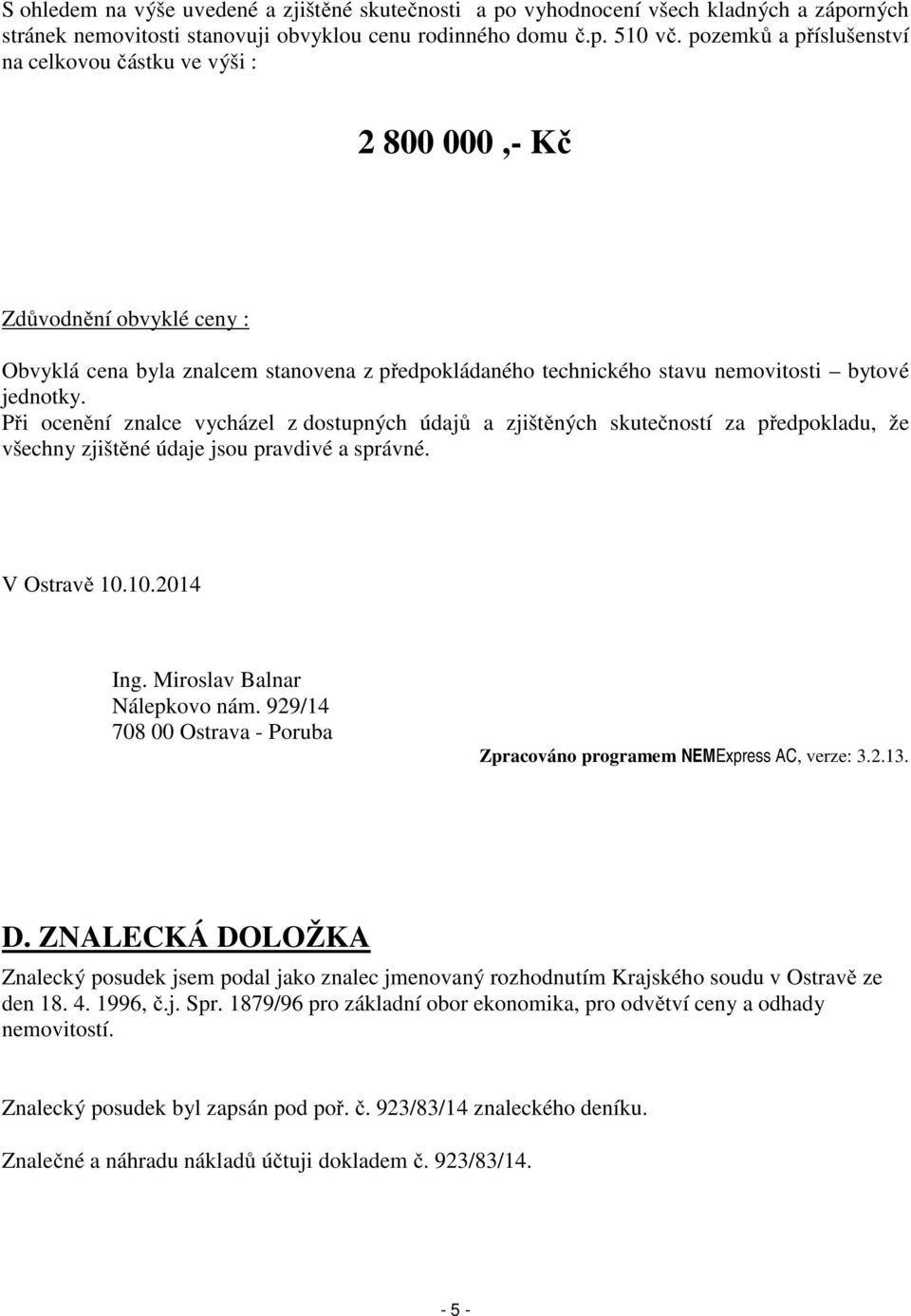 S ohledem na výše uvedené a zjištěné skutečnosti a po vyhodnocení všech kladných a záporných stránek nemovitosti stanovuji obvyklou cenu rodinného domu č.p. 510 vč. pozemků a příslušenství na celkovou částku ve výši :

2 800 000 ,- Kč

Zdůvodnění obvyklé ceny :

Obvyklá cena byla znalcem stanovena z předpokládaného technického stavu nemovitosti – bytové jednotky.
Při ocenění znalce vycházel z dostupných údajů a zjištěných skutečností za předpokladu, že všechny zjištěné údaje jsou pravdivé a správné.

V Ostravě 10.10.2014

Ing. Miroslav Balnar
Nálepkovo nám. 929/14
708 00 Ostrava - Poruba

Zpracováno programem NEMExpress AC, verze: 3.2.13.

D. ZNALECKÁ DOLOŽKA

Znalecký posudek jsem podal jako znalec jmenovaný rozhodnutím Krajského soudu v Ostravě ze den 18. 4. 1996, č.j. Spr. 1879/96 pro základní obor ekonomika, pro odvětví ceny a odhady nemovitostí.

Znalecký posudek byl zapsán pod poř. č. 923/83/14 znaleckého deníku.

Znalečné a náhradu nákladů účtuji dokladem č. 923/83/14.

- 5 -